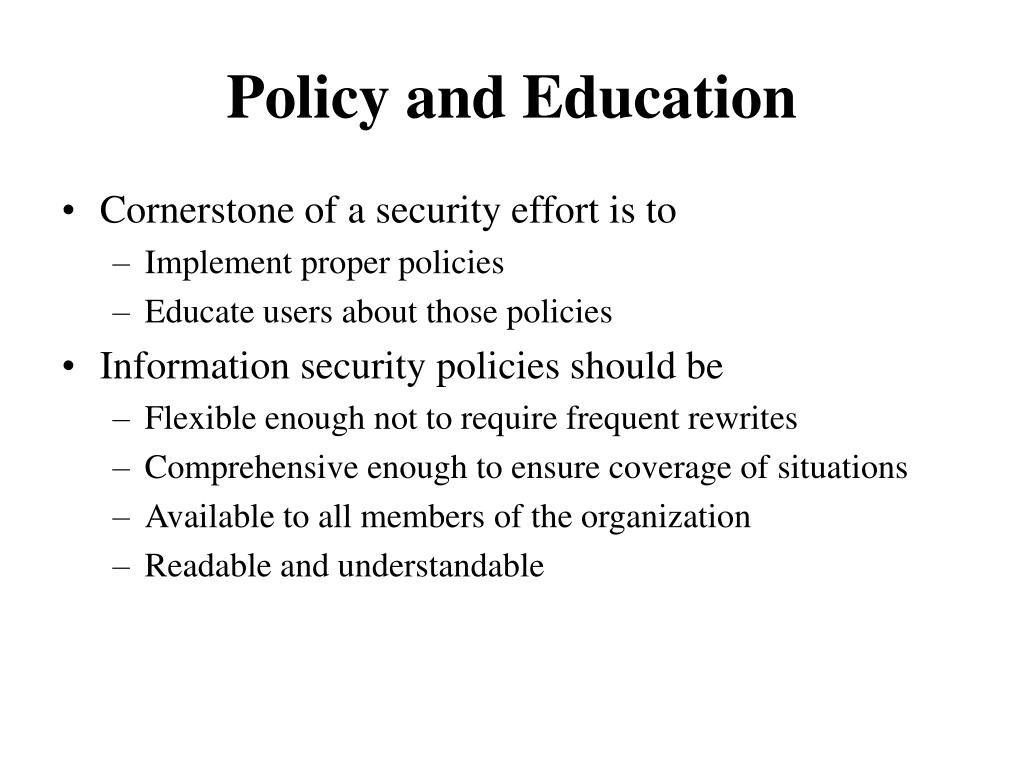 Policy and Education

• Cornerstone of a security effort is to
– Implement proper policies
– Educate users about those policies

• Information security policies should be
– Flexible enough not to require frequent rewrites
– Comprehensive enough to ensure coverage of situations
– Available to all members of the organization
– Readable and understandable